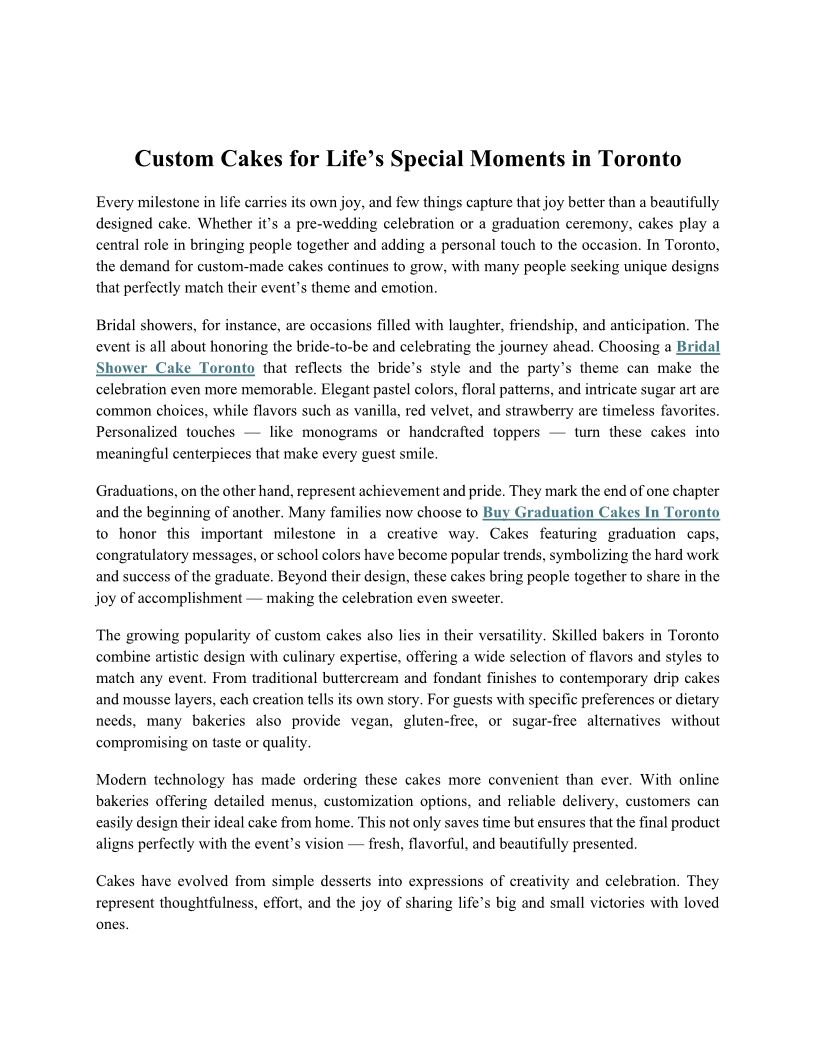 Custom Cakes for Life’s Special Moments in Toronto

Every milestone in life carries its own joy, and few things capture that joy better than a beautifully designed cake. Whether it’s a pre-wedding celebration or a graduation ceremony, cakes play a central role in bringing people together and adding a personal touch to the occasion. In Toronto, the demand for custom-made cakes continues to grow, with many people seeking unique designs that perfectly match their event’s theme and emotion.

Bridal showers, for instance, are occasions filled with laughter, friendship, and anticipation. The event is all about honoring the bride-to-be and celebrating the journey ahead. Choosing a Bridal Shower Cake Toronto that reflects the bride’s style and the party’s theme can make the celebration even more memorable. Elegant pastel colors, floral patterns, and intricate sugar art are common choices, while flavors such as vanilla, red velvet, and strawberry are timeless favorites. Personalized touches — like monograms or handcrafted toppers — turn these cakes into meaningful centerpieces that make every guest smile.

Graduations, on the other hand, represent achievement and pride. They mark the end of one chapter and the beginning of another. Many families now choose to Buy Graduation Cakes In Toronto to honor this important milestone in a creative way. Cakes featuring graduation caps, congratulatory messages, or school colors have become popular trends, symbolizing the hard work and success of the graduate. Beyond their design, these cakes bring people together to share in the joy of accomplishment — making the celebration even sweeter.

The growing popularity of custom cakes also lies in their versatility. Skilled bakers in Toronto combine artistic design with culinary expertise, offering a wide selection of flavors and styles to match any event. From traditional buttercream and fondant finishes to contemporary drip cakes and mousse layers, each creation tells its own story. For guests with specific preferences or dietary needs, many bakeries also provide vegan, gluten-free, or sugar-free alternatives without compromising on taste or quality.

Modern technology has made ordering these cakes more convenient than ever. With online bakeries offering detailed menus, customization options, and reliable delivery, customers can easily design their ideal cake from home. This not only saves time but ensures that the final product aligns perfectly with the event’s vision — fresh, flavorful, and beautifully presented.

Cakes have evolved from simple desserts into expressions of creativity and celebration. They represent thoughtfulness, effort, and the joy of sharing life’s big and small victories with loved ones.